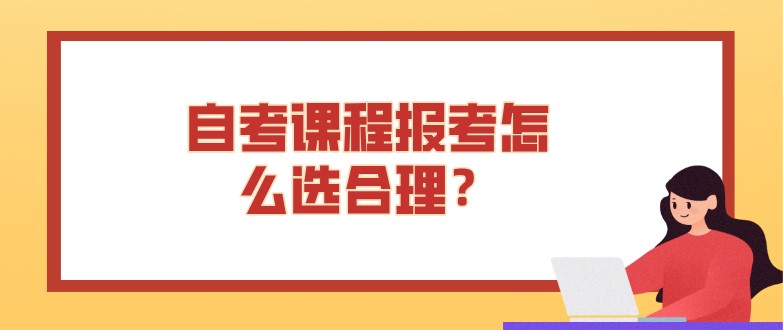 自考课程报考怎么选合理？